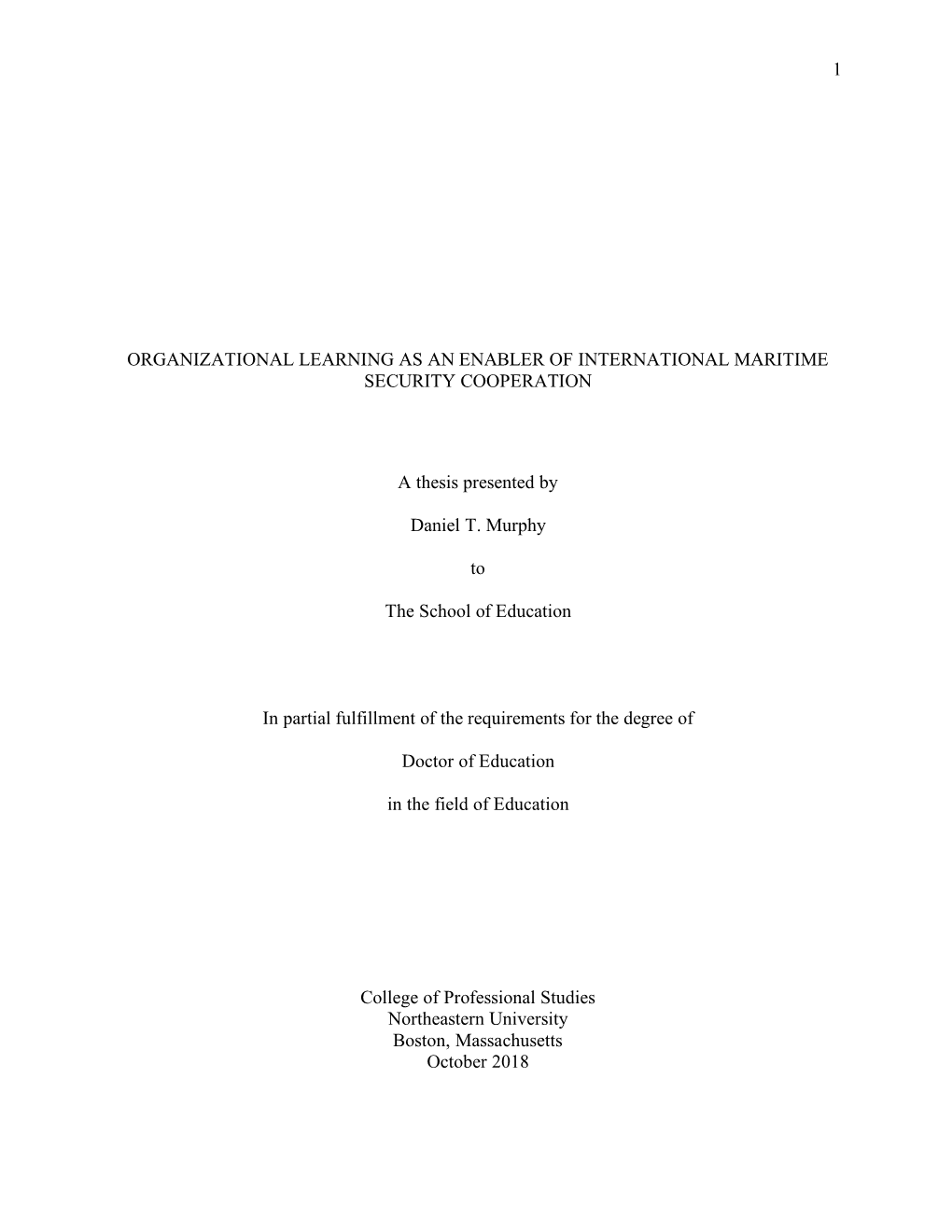 1

ORGANIZATIONAL LEARNING AS AN ENABLER OF INTERNATIONAL MARITIME SECURITY COOPERATION

A thesis presented by

Daniel T. Murphy

to

The School of Education

In partial fulfillment of the requirements for the degree of

Doctor of Education

in the field of Education

College of Professional Studies
Northeastern University
Boston, Massachusetts
October 2018